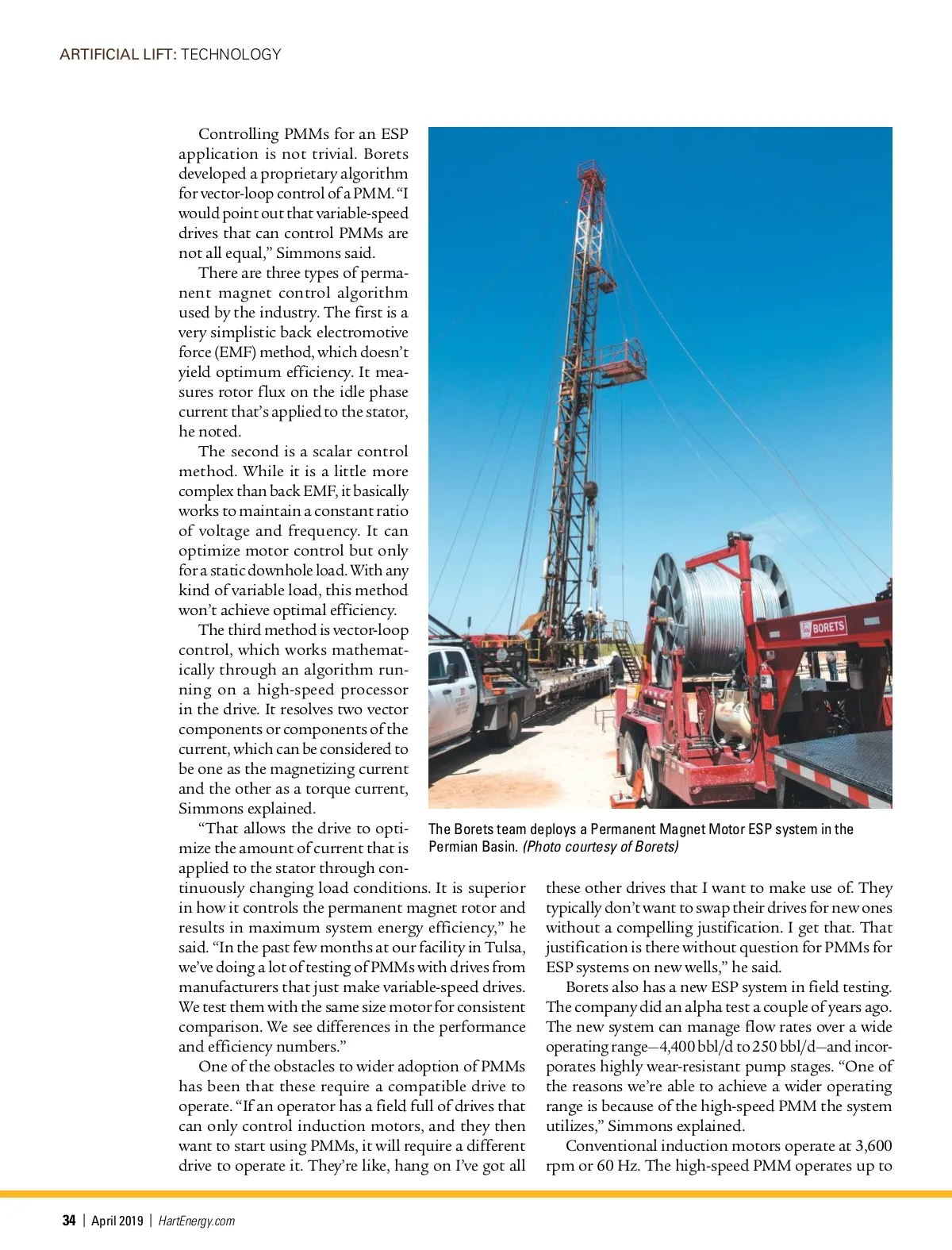 ARTIFICIAL LIFT: TECHNOLOGY

Controlling PMMs for an ESP application is not trivial. Borets developed a proprietary algorithm for vector-loop control of a PMM. "I would point out that variable-speed drives that can control PMMs are not all equal," Simmons said.

There are three types of permanent magnet control algorithm used by the industry. The first is a very simplistic back electromotive force (EMF) method, which doesn't yield optimum efficiency. It measures rotor flux on the idle phase current that's applied to the stator, he noted.

The second is a scalar control method. While it is a little more complex than back EMF, it basically works to maintain a constant ratio of voltage and frequency. It can optimize motor control but only for a static downhole load. With any kind of variable load, this method won't achieve optimal efficiency.

The third method is vector-loop control, which works mathematically through an algorithm running on a high-speed processor in the drive. It resolves two vector components or components of the current, which can be considered to be one as the magnetizing current and the other as a torque current, Simmons explained.

"That allows the drive to optimize the amount of current that is applied to the stator through continuously changing load conditions. It is superior in how it controls the permanent magnet rotor and results in maximum system energy efficiency," he said. "In the past few months at our facility in Tulsa, we've doing a lot of testing of PMMs with drives from manufacturers that just make variable-speed drives. We test them with the same size motor for consistent comparison. We see differences in the performance and efficiency numbers."

One of the obstacles to wider adoption of PMMs has been that these require a compatible drive to operate. "If an operator has a field full of drives that can only control induction motors, and they then want to start using PMMs, it will require a different drive to operate it. They're like, hang on I've got all these other drives that I want to make use of. They typically don't want to swap their drives for new ones without a compelling justification. I get that. That justification is there without question for PMMs for ESP systems on new wells," he said.

Borets also has a new ESP system in field testing. The company did an alpha test a couple of years ago. The new system can manage flow rates over a wide operating range—4,400 bbl/d to 250 bbl/d—and incorporates highly wear-resistant pump stages. "One of the reasons we're able to achieve a wider operating range is because of the high-speed PMM the system utilizes," Simmons explained.

Conventional induction motors operate at 3,600 rpm or 60 Hz. The high-speed PMM operates up to

BORETS

The Borets team deploys a Permanent Magnet Motor ESP system in the Permian Basin. (Photo courtesy of Borets)

34 | April 2019 | HartEnergy.com